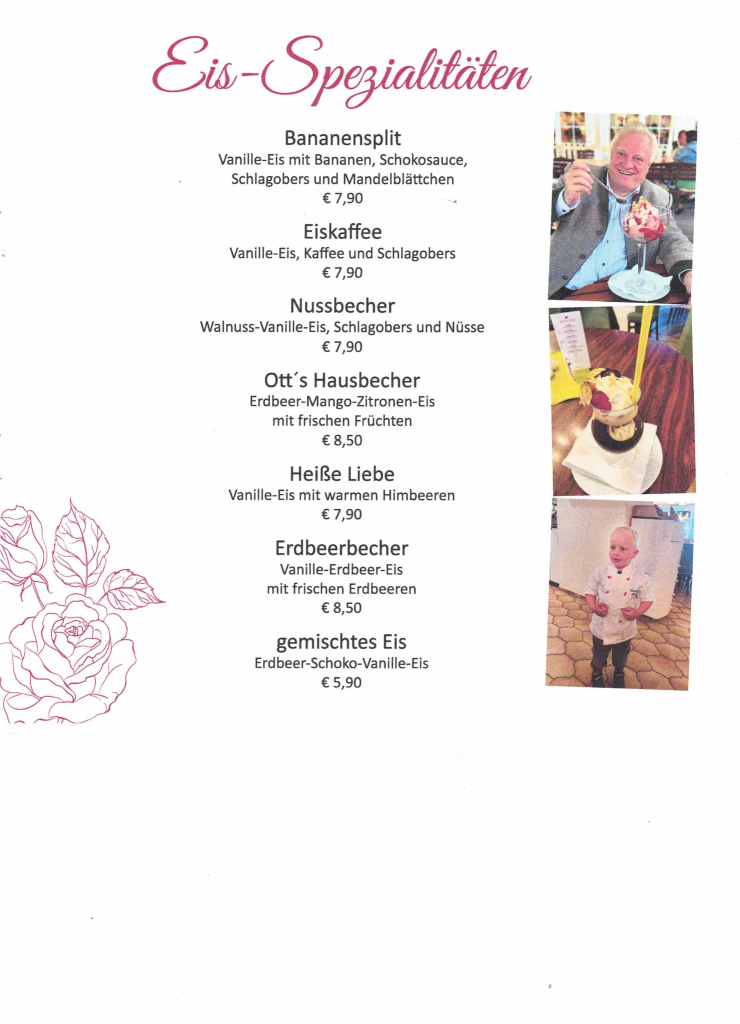 Eis-Spezialitäten

Bananensplit
Vanille-Eis mit Bananen, Schokosauce, Schlagobers und Mandelblättchen
€ 7,90

Eiskaffee
Vanille-Eis, Kaffee und Schlagobers
€ 7,90

Nussbecher
Walnuss-Vanille-Eis, Schlagobers und Nüsse
€ 7,90

Ott´s Hausbecher
Erdbeer-Mango-Zitronen-Eis mit frischen Früchten
€ 8,50

Heiße Liebe
Vanille-Eis mit warmen Himbeeren
€ 7,90

Erdbeerbecher
Vanille-Erdbeer-Eis mit frischen Erdbeeren
€ 8,50

gemischtes Eis
Erdbeer-Schoko-Vanille-Eis
€ 5,90